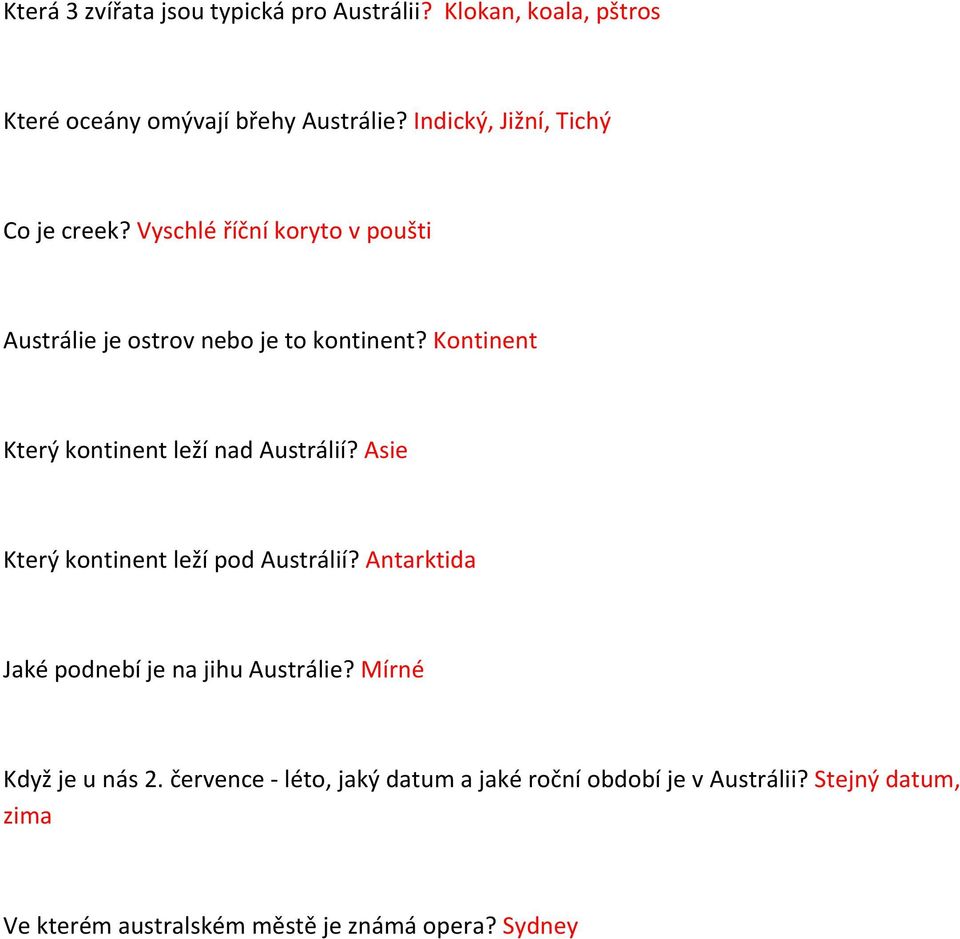 Která 3 zvířata jsou typická pro Austrálii? Klokan, koala, pštros

Které oceány omývají břehy Austrálie? Indický, Jižní, Tichý

Co je creek? Vyschlé říční koryto v poušti

Austrálie je ostrov nebo je to kontinent? Kontinent

Který kontinent leží nad Austrálií? Asie

Který kontinent leží pod Austrálií? Antarktida

Jaké podnebí je na jihu Austrálie? Mírné

Když je u nás 2. července - léto, jaký datum a jaké roční období je v Austrálii? Stejný datum, zima

Ve kterém australském městě je známá opera? Sydney